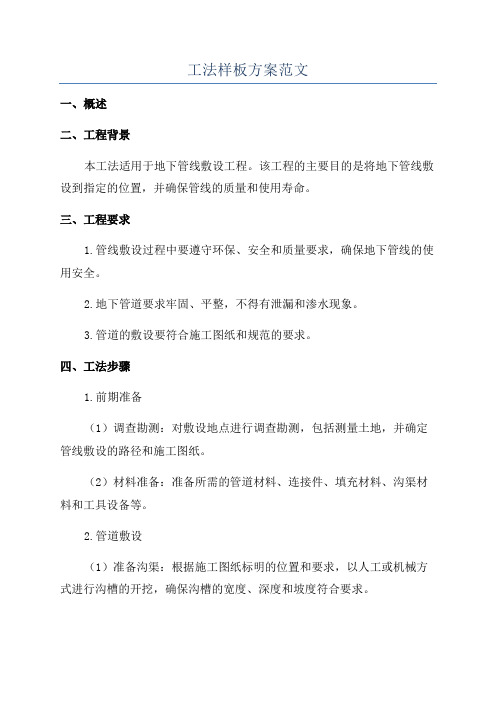 工法样板方案范文

一、概述

二、工程背景

本工法适用于地下管线敷设工程。该工程的主要目的是将地下管线敷设到指定的位置，并确保管线的质量和使用寿命。

三、工程要求

1.管线敷设过程中要遵守环保、安全和质量要求，确保地下管线的使用安全。

2.地下管道要求牢固、平整，不得有泄漏和渗水现象。

3.管道的敷设要符合施工图纸和规范的要求。

四、工法步骤

1.前期准备

（1）调查勘测：对敷设地点进行调查勘测，包括测量土地，并确定管线敷设的路径和施工图纸。

（2）材料准备：准备所需的管道材料、连接件、填充材料、沟渠材料和工具设备等。

2.管道敷设

（1）准备沟渠：根据施工图纸标明的位置和要求，以人工或机械方式进行沟槽的开挖，确保沟槽的宽度、深度和坡度符合要求。